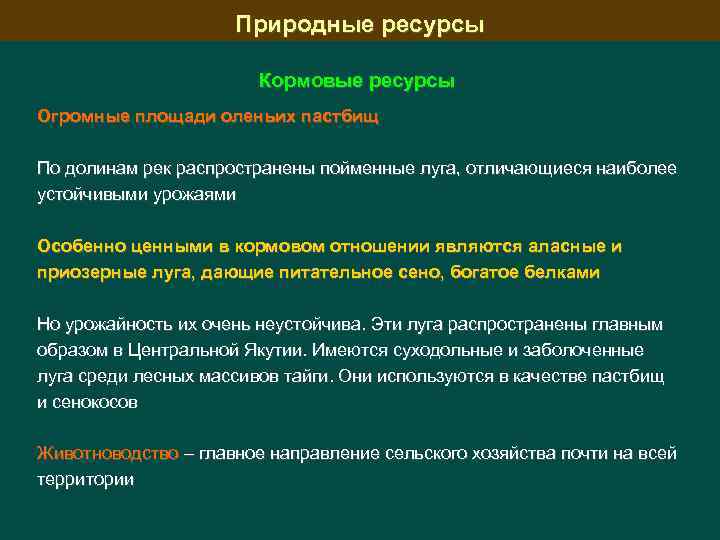 Природные ресурсы

Кормовые ресурсы

Огромные площади оленьих пастбищ

По долинам рек распространены пойменные луга, отличающиеся наиболее устойчивыми урожаями

Особенно ценными в кормовом отношении являются аласные и приозерные луга, дающие питательное сено, богатое белками

Но урожайность их очень неустойчива. Эти луга распространены главным образом в Центральной Якутии. Имеются суходольные и заболоченные луга среди лесных массивов тайги. Они используются в качестве пастбищ и сенокосов

Животноводство – главное направление сельского хозяйства почти на всей территории